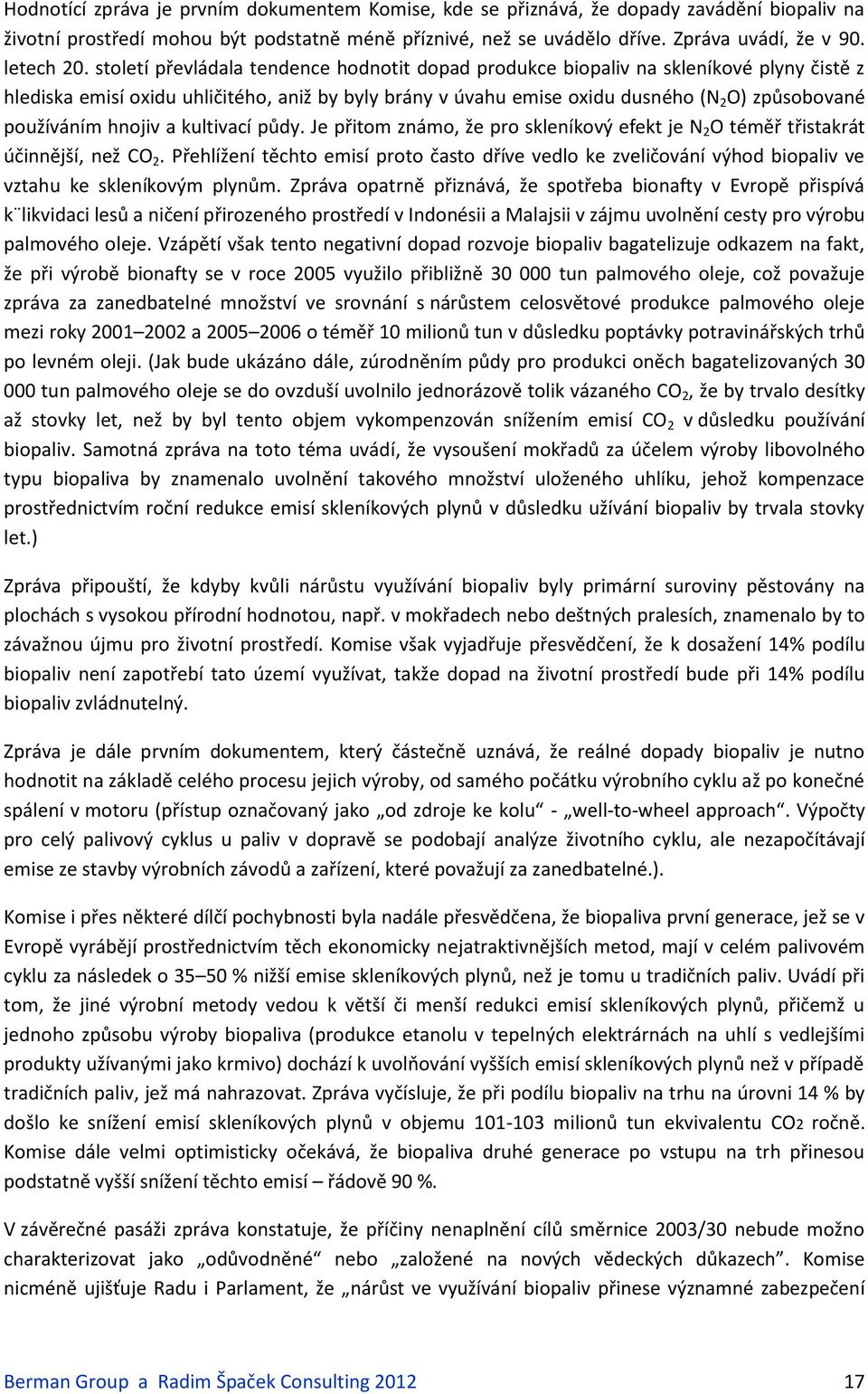 Hodnotící zpráva je prvním dokumentem Komise, kde se přiznává, že dopady zavádění biopaliv na životní prostředí mohou být podstatně méně příznivé, než se uvádělo dříve. Zpráva uvádí, že v 90. letech 20. století převládala tendence hodnotit dopad produkce biopaliv na skleníkové plyny čistě z hlediska emisí oxidu uhličitého, aniž by byly brány v úvahu emise oxidu dusného ($N_2O$) způsobované používáním hnojiv a kultivací půdy. Je přitom známo, že pro skleníkový efekt je $N_2O$ téměř třistakrát účinnější, než $CO_2$. Přehlížení těchto emisí proto často dříve vedlo ke zveličování výhod biopaliv ve vztahu ke skleníkovým plynům. Zpráva opatrně přiznává, že spotřeba bionafty v Evropě přispívá k¨likvidaci lesů a ničení přirozeného prostředí v Indonésii a Malajsii v zájmu uvolnění cesty pro výrobu palmového oleje. Vzápětí však tento negativní dopad rozvoje biopaliv bagatelizuje odkazem na fakt, že při výrobě bionafty se v roce 2005 využilo přibližně 30 000 tun palmového oleje, což považuje zpráva za zanedbatelné množství ve srovnání s nárůstem celosvětové produkce palmového oleje mezi roky 2001–2002 a 2005–2006 o téměř 10 milionů tun v důsledku poptávky potravinářských trhů po levném oleji. (Jak bude ukázáno dále, zúrodněním půdy pro produkci oněch bagatelizovaných 30 000 tun palmového oleje se do ovzduší uvolnilo jednorázově tolik vázaného $CO_2$, že by trvalo desítky až stovky let, než by byl tento objem vykompenzován snížením emisí $CO_2$ v důsledku používání biopaliv. Samotná zpráva na toto téma uvádí, že vysoušení mokřadů za účelem výroby libovolného typu biopaliva by znamenalo uvolnění takového množství uloženého uhlíku, jehož kompenzace prostřednictvím roční redukce emisí skleníkových plynů v důsledku užívání biopaliv by trvala stovky let.)

Zpráva připouští, že kdyby kvůli nárůstu využívání biopaliv byly primární suroviny pěstovány na plochách s vysokou přírodní hodnotou, např. v mokřadech nebo deštných pralesích, znamenalo by to závažnou újmu pro životní prostředí. Komise však vyjadřuje přesvědčení, že k dosažení 14% podílu biopaliv není zapotřebí tato území využívat, takže dopad na životní prostředí bude při 14% podílu biopaliv zvládnutelný.

Zpráva je dále prvním dokumentem, který částečně uznává, že reálné dopady biopaliv je nutno hodnotit na základě celého procesu jejich výroby, od samého počátku výrobního cyklu až po konečné spálení v motoru (přístup označovaný jako „od zdroje ke kolu“ - „well-to-wheel approach“. Výpočty pro celý palivový cyklus u paliv v dopravě se podobají analýze životního cyklu, ale nezapočítávají emise ze stavby výrobních závodů a zařízení, které považují za zanedbatelné.).

Komise i přes některé dílčí pochybnosti byla nadále přesvědčena, že biopaliva první generace, jež se v Evropě vyrábějí prostřednictvím těch ekonomicky nejatraktivnějších metod, mají v celém palivovém cyklu za následek o 35–50 % nižší emise skleníkových plynů, než je tomu u tradičních paliv. Uvádí při tom, že jiné výrobní metody vedou k větší či menší redukci emisí skleníkových plynů, přičemž u jednoho způsobu výroby biopaliva (produkce etanolu v tepelných elektrárnách na uhlí s vedlejšími produkty užívanými jako krmivo) dochází k uvolňování vyšších emisí skleníkových plynů než v případě tradičních paliv, jež má nahrazovat. Zpráva vyčísluje, že při podílu biopaliv na trhu na úrovni 14 % by došlo ke snížení emisí skleníkových plynů v objemu 101-103 milionů tun ekvivalentu CO2 ročně. Komise dále velmi optimisticky očekává, že biopaliva druhé generace po vstupu na trh přinesou podstatně vyšší snížení těchto emisí – řádově 90 %.

V závěrečné pasáži zpráva konstatuje, že příčiny nenaplnění cílů směrnice 2003/30 nebude možno charakterizovat jako „odůvodněné“ nebo „založené na nových vědeckých důkazech“. Komise nicméně ujišťuje Radu i Parlament, že „nárůst ve využívání biopaliv přinese významné zabezpečení

Berman Group a Radim Špaček Consulting 2012 17